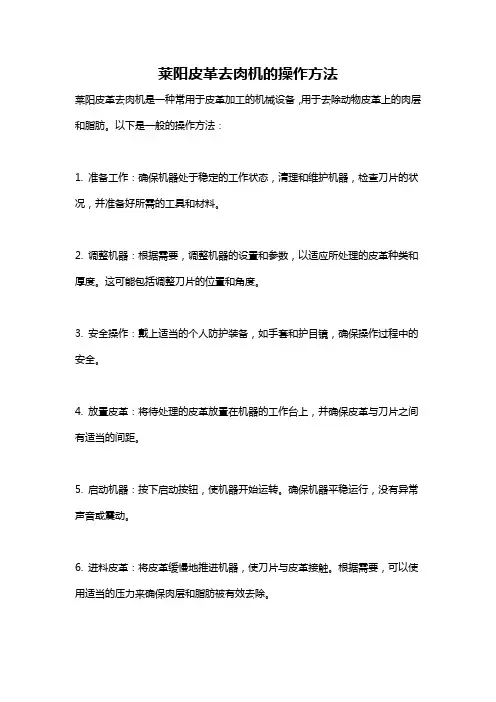 莱阳皮革去肉机的操作方法

莱阳皮革去肉机是一种常用于皮革加工的机械设备，用于去除动物皮革上的肉层和脂肪。以下是一般的操作方法：

1. 准备工作：确保机器处于稳定的工作状态，清理和维护机器，检查刀片的状况，并准备好所需的工具和材料。

2. 调整机器：根据需要，调整机器的设置和参数，以适应所处理的皮革种类和厚度。这可能包括调整刀片的位置和角度。

3. 安全操作：戴上适当的个人防护装备，如手套和护目镜，确保操作过程中的安全。

4. 放置皮革：将待处理的皮革放置在机器的工作台上，并确保皮革与刀片之间有适当的间距。

5. 启动机器：按下启动按钮，使机器开始运转。确保机器平稳运行，没有异常声音或震动。

6. 进料皮革：将皮革缓慢地推进机器，使刀片与皮革接触。根据需要，可以使用适当的压力来确保肉层和脂肪被有效去除。